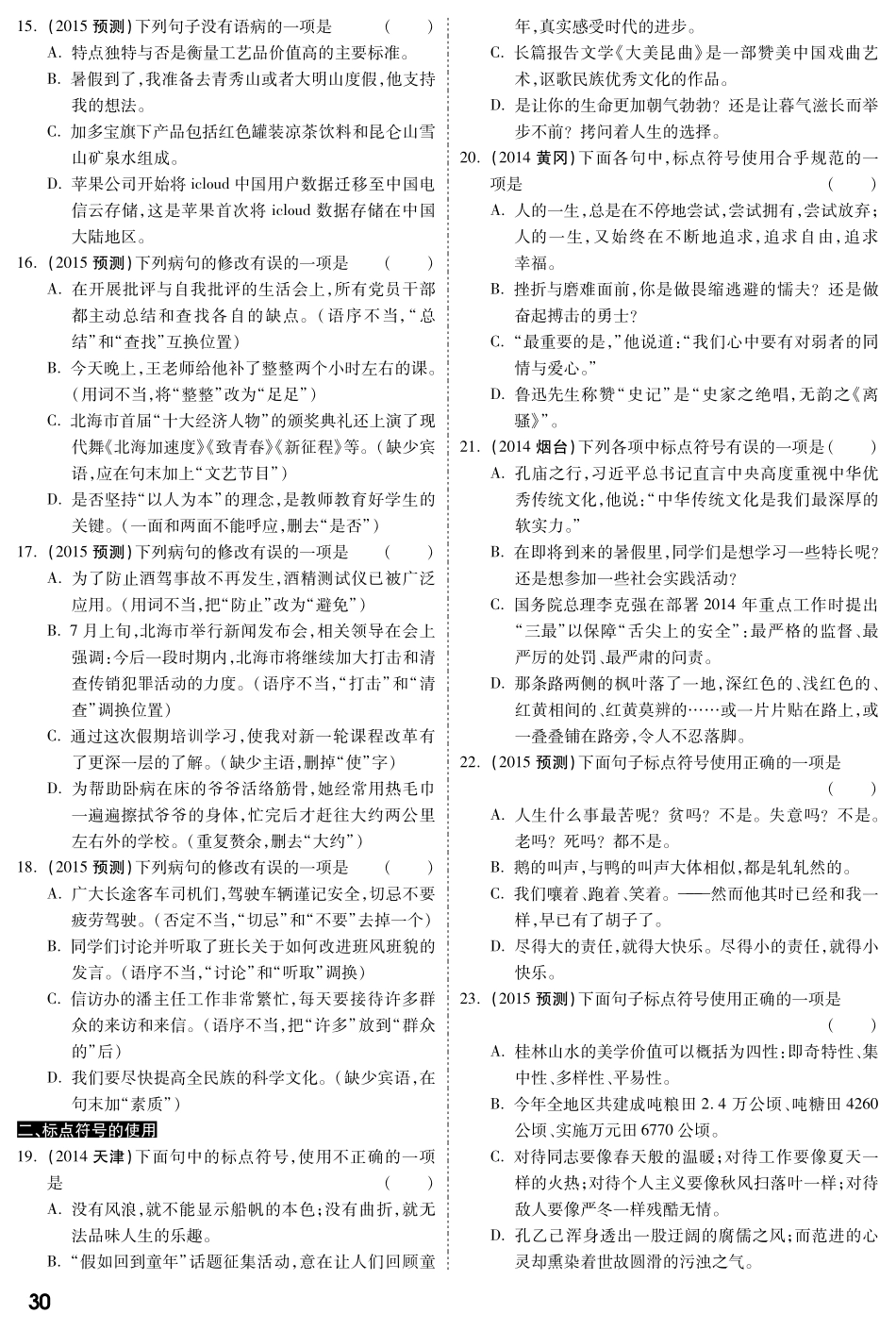 15. (2015 预测)下列句子没有语病的一项是 ( )

A. 特点独特与否是衡量工艺品价值高的主要标准。

B. 暑假到了,我准备去青秀山或者大明山度假,他支持我的想法。

C. 加多宝旗下产品包括红色罐装凉茶饮料和昆仑山雪山矿泉水组成。

D. 苹果公司开始将 icloud 中国用户数据迁移至中国电信云存储,这是苹果首次将 icloud 数据存储在中国大陆地区。

16. (2015 预测)下列病句的修改有误的一项是 ( )

A. 在开展批评与自我批评的生活会上,所有党员干部都主动总结和查找各自的缺点。(语序不当,“总结”和“查找”互换位置)

B. 今天晚上,王老师给他补了整整两个小时左右的课。(用词不当,将“整整”改为“足足”)

C. 北海市首届“十大经济人物”的颁奖典礼还上演了现代舞《北海加速度》《致青春》《新征程》等。(缺少宾语,应在句末加上“文艺节目”)

D. 是否坚持“以人为本”的理念,是教师教育好学生的关键。(一面和两面不能呼应,删去“是否”)

17. (2015 预测)下列病句的修改有误的一项是 ( )

A. 为了防止酒驾事故不再发生,酒精测试仪已被广泛应用。(用词不当,把“防止”改为“避免”)

B. 7 月上旬,北海市举行新闻发布会,相关领导在会上强调:今后一段时期内,北海市将继续加大打击和清查传销犯罪活动的力度。(语序不当,“打击”和“清查”调换位置)

C. 通过这次假期培训学习,使我对新一轮课程改革有了更深一层的了解。(缺少主语,删掉“使”字)

D. 为帮助卧病在床的爷爷活络筋骨,她经常用热毛巾一遍遍擦拭爷爷的身体,忙完后才赶往大约两公里左右外的学校。(重复赘余,删去“大约”)

18. (2015 预测)下列病句的修改有误的一项是 ( )

A. 广大长途客车司机们,驾驶车辆谨记安全,切忌不要疲劳驾驶。(否定不当,“切忌”和“不要”去掉一个)

B. 同学们讨论并听取了班长关于如何改进班风班貌的发言。(语序不当,“讨论”和“听取”调换)

C. 信访办的潘主任工作非常繁忙,每天要接待许多群众的来访和来信。(语序不当,把“许多”放到“群众的”后)

D. 我们要尽快提高全民族的科学文化。(缺少宾语,在句末加“素质”)

二、标点符号的使用

19. (2014 天津)下面句中的标点符号,使用不正确的一项是 ( )

A. 没有风浪,就不能显示船帆的本色;没有曲折,就无法品味人生的乐趣。

B. “假如回到童年”话题征集活动,意在让人们回顾童年,真实感受时代的进步。

C. 长篇报告文学《大美昆曲》是一部赞美中国戏曲艺术,讴歌民族优秀文化的作品。

D. 是让你的生命更加朝气勃勃?还是让暮气滋长而举步不前?拷问着人生的选择。

20. (2014 黄冈)下面各句中,标点符号使用合乎规范的一项是 ( )

A. 人的一生,总是在不停地尝试,尝试拥有,尝试放弃;人的一生,又始终在不断地追求,追求自由,追求幸福。

B. 挫折与磨难面前,你是做畏缩逃避的懦夫?还是做奋起搏击的勇士?

C. “最重要的是,”他说道:“我们心中要有对弱者的同情与爱心。”

D. 鲁迅先生称赞“史记”是“史家之绝唱,无韵之《离骚》”。

21. (2014 烟台)下列各项中标点符号有误的一项是( )

A. 孔庙之行,习近平总书记直言中央高度重视中华优秀传统文化,他说:“中华传统文化是我们最深厚的软实力。”

B. 在即将到来的暑假里,同学们是想学习一些特长呢?还是想参加一些社会实践活动?

C. 国务院总理李克强在部署 2014 年重点工作时提出“三最”以保障“舌尖上的安全”:最严格的监督、最严厉的处罚、最严肃的问责。

D. 那条路两侧的枫叶落了一地,深红色的、浅红色的、红黄相间的、红黄莫辨的……或一片片贴在路上,或一叠叠铺在路旁,令人不忍落脚。

22. (2015 预测)下面句子标点符号使用正确的一项是 ( )

A. 人生什么事最苦呢?贫吗?不是。失意吗?不是。老吗?死吗?都不是。

B. 鹅的叫声,与鸭的叫声大体相似,都是轧轧然的。

C. 我们嚷着、跑着、笑着。——然而他其时已经和我一样,早已有了胡子了。

D. 尽得大的责任,就得大快乐。尽得小的责任,就得小快乐。

23. (2015 预测)下面句子标点符号使用正确的一项是 ( )

A. 桂林山水的美学价值可以概括为四性:即奇特性、集中性、多样性、平易性。

B. 今年全地区共建成吨粮田 2.4 万公顷、吨糖田 4260 公顷、实施万元田 6770 公顷。

C. 对待同志要像春天般的温暖;对待工作要像夏天一样的火热;对待个人主义要像秋风扫落叶一样;对待敌人要像严冬一样残酷无情。

D. 孔乙己浑身透出一股迂阔的腐儒之风;而范进的心灵却熏染着世故圆滑的污浊之气。

30